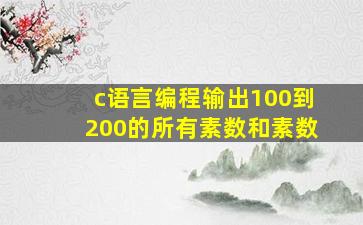 c语言编程输出100到200的所有素数和素数